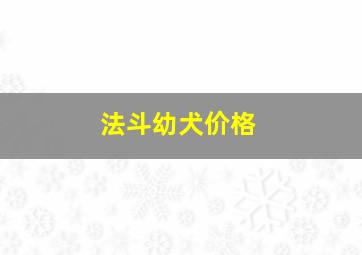 法斗幼犬价格